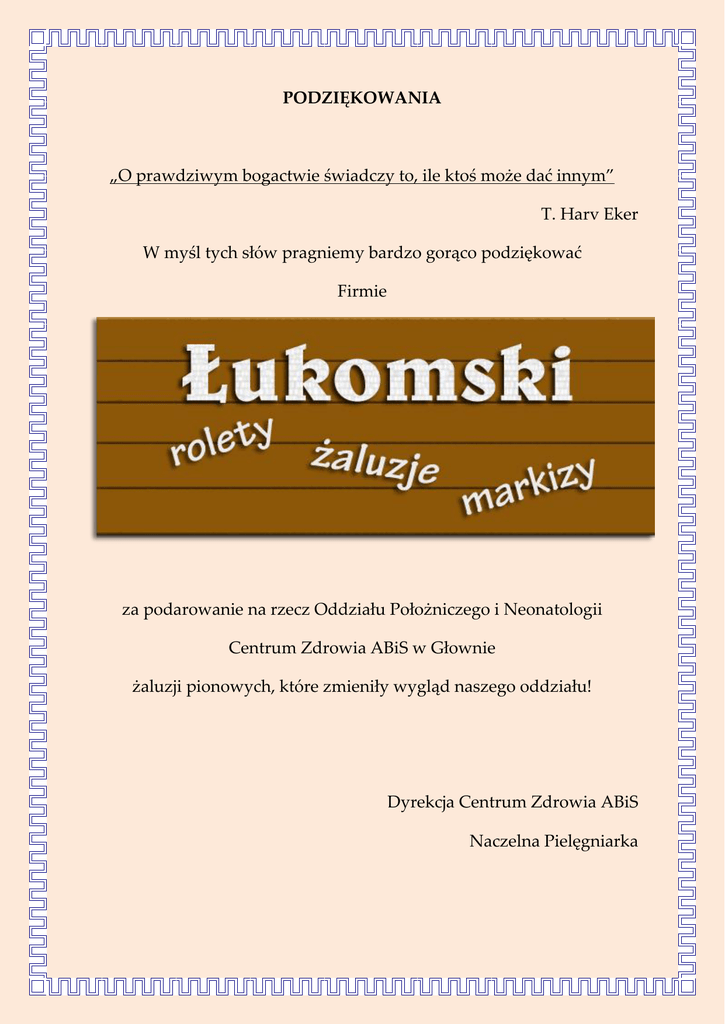 PODZIĘKOWANIA

„O prawdziwym bogactwie świadczy to, ile ktoś może dać innym”

T. Harv Eker

W myśl tych słów pragniemy bardzo gorąco podziękować

Firmie

Łukomski

rolety

żaluzje

markizy

za podarowanie na rzecz Oddziału Położniczego i Neonatologii

Centrum Zdrowia ABiS w Głownie

żaluzji pionowych, które zmieniły wygląd naszego oddziału!

Dyrekcja Centrum Zdrowia ABiS

Naczelna Pielęgniarka